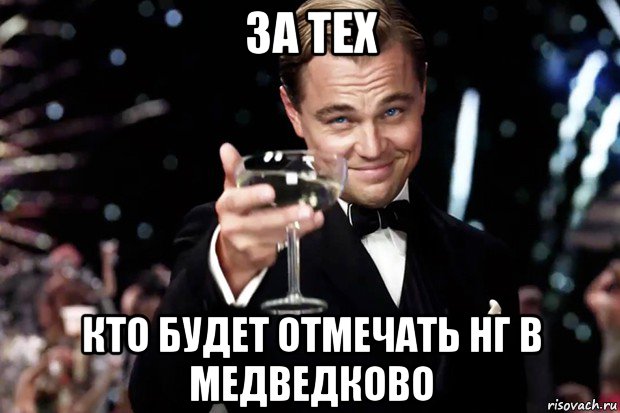 ЗА ТЕХ

КТО БУДЕТ ОТМЕЧАТЬ НГ В МЕДВЕДКОВО

risovach.ru